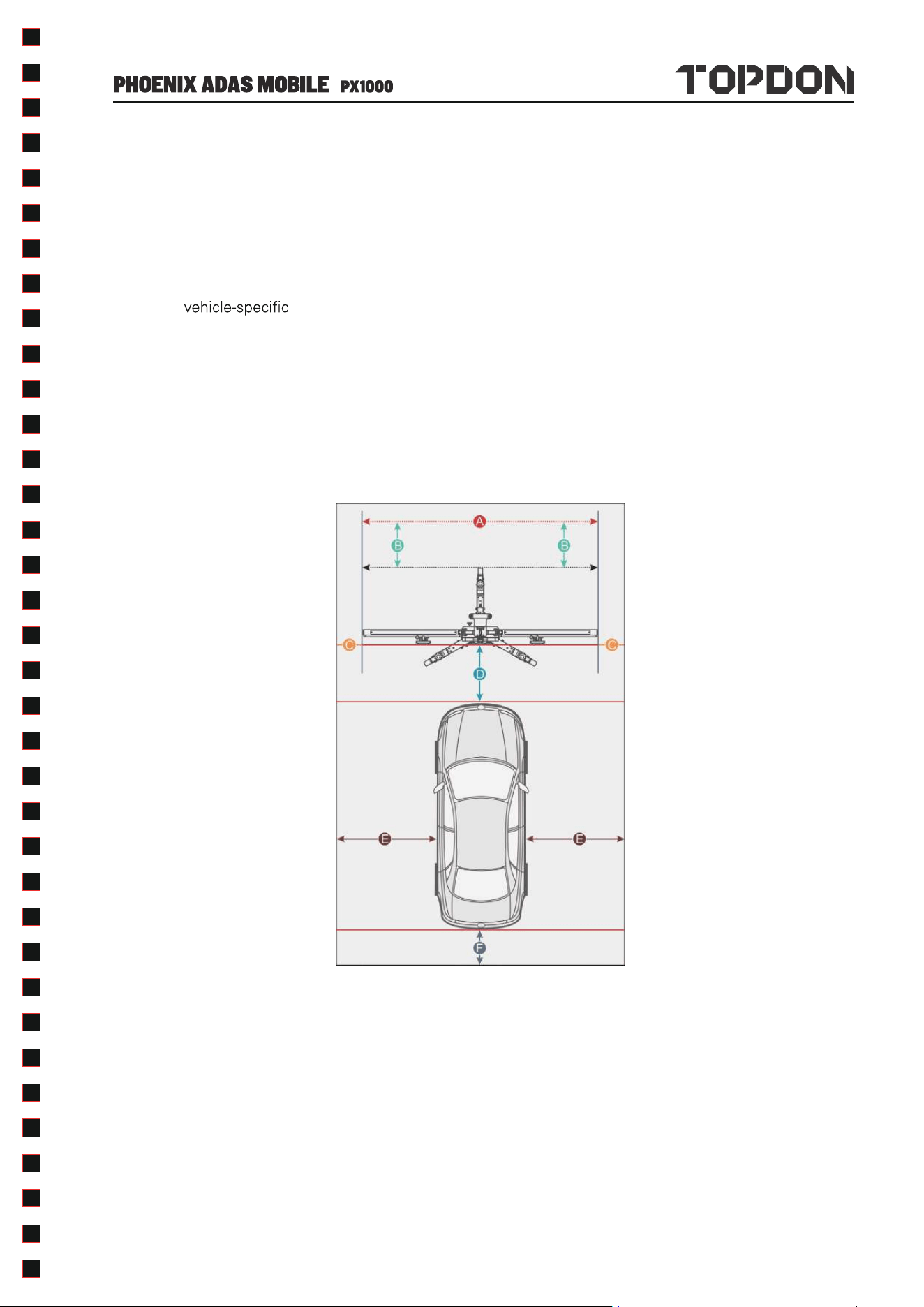 PHOENIX ADAS MOBILE PX1000

TOPDON

vehicle-specific

A

B

B

C

C

D

E

E

F